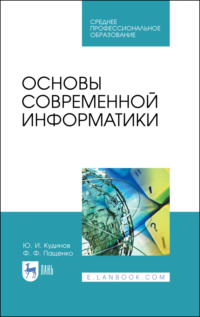 СРЕДНЕЕ ПРОФЕССИОНАЛЬНОЕ ОБРАЗОВАНИЕ

ОСНОВЫ СОВРЕМЕННОЙ ИНФОРМАТИКИ

Ю. И. Кудинов
Ф. Ф. Пащенко

ЛАНЬ

E.LANBOOK.COM